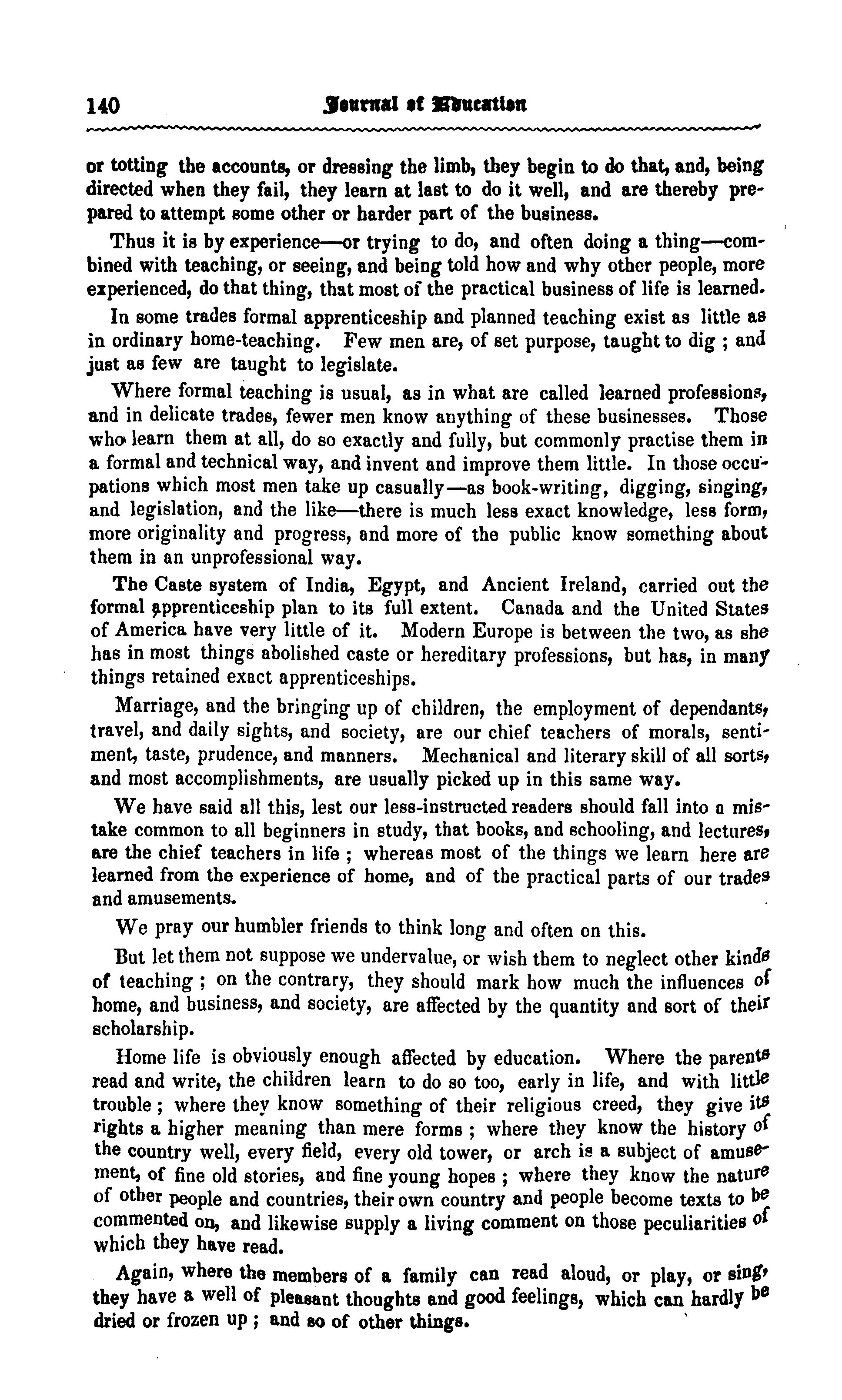 140 Journal of Education

or totting the accounts, or dressing the limb, they begin to do that, and, being directed when they fail, they learn at last to do it well, and are thereby prepared to attempt some other or harder part of the business.

Thus it is by experience—or trying to do, and often doing a thing—combined with teaching, or seeing, and being told how and why other people, more experienced, do that thing, that most of the practical business of life is learned.

In some trades formal apprenticeship and planned teaching exist as little as in ordinary home-teaching. Few men are, of set purpose, taught to dig ; and just as few are taught to legislate.

Where formal teaching is usual, as in what are called learned professions, and in delicate trades, fewer men know anything of these businesses. Those who learn them at all, do so exactly and fully, but commonly practise them in a formal and technical way, and invent and improve them little. In those occupations which most men take up casually—as book-writing, digging, singing, and legislation, and the like—there is much less exact knowledge, less form, more originality and progress, and more of the public know something about them in an unprofessional way.

The Caste system of India, Egypt, and Ancient Ireland, carried out the formal apprenticeship plan to its full extent. Canada and the United States of America have very little of it. Modern Europe is between the two, as she has in most things abolished caste or hereditary professions, but has, in many things retained exact apprenticeships.

Marriage, and the bringing up of children, the employment of dependants, travel, and daily sights, and society, are our chief teachers of morals, sentiment, taste, prudence, and manners. Mechanical and literary skill of all sorts, and most accomplishments, are usually picked up in this same way.

We have said all this, lest our less-instructed readers should fall into a mistake common to all beginners in study, that books, and schooling, and lectures, are the chief teachers in life ; whereas most of the things we learn here are learned from the experience of home, and of the practical parts of our trades and amusements.

We pray our humbler friends to think long and often on this.

But let them not suppose we undervalue, or wish them to neglect other kinds of teaching ; on the contrary, they should mark how much the influences of home, and business, and society, are affected by the quantity and sort of their scholarship.

Home life is obviously enough affected by education. Where the parents read and write, the children learn to do so too, early in life, and with little trouble ; where they know something of their religious creed, they give its rights a higher meaning than mere forms ; where they know the history of the country well, every field, every old tower, or arch is a subject of amusement, of fine old stories, and fine young hopes ; where they know the nature of other people and countries, their own country and people become texts to be commented on, and likewise supply a living comment on those peculiarities of which they have read.

Again, where the members of a family can read aloud, or play, or sing, they have a well of pleasant thoughts and good feelings, which can hardly be dried or frozen up ; and so of other things.